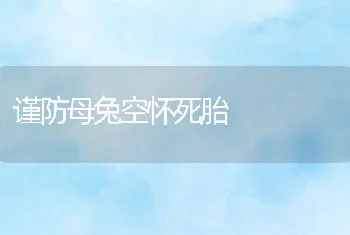 谨防母兔空怀死胎